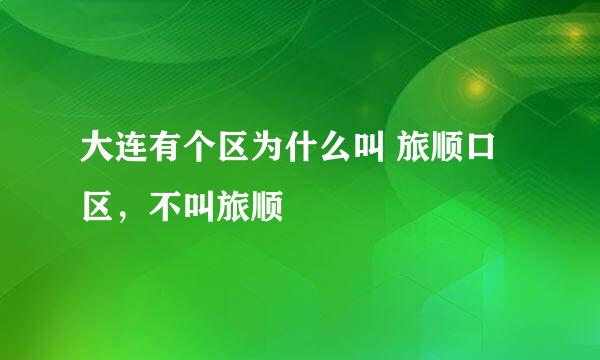 大连有个区为什么叫 旅顺口区，不叫旅顺